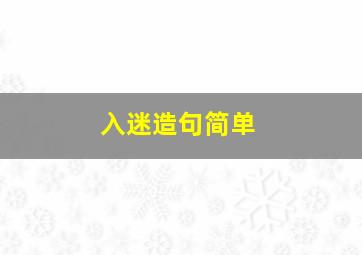 入迷造句简单